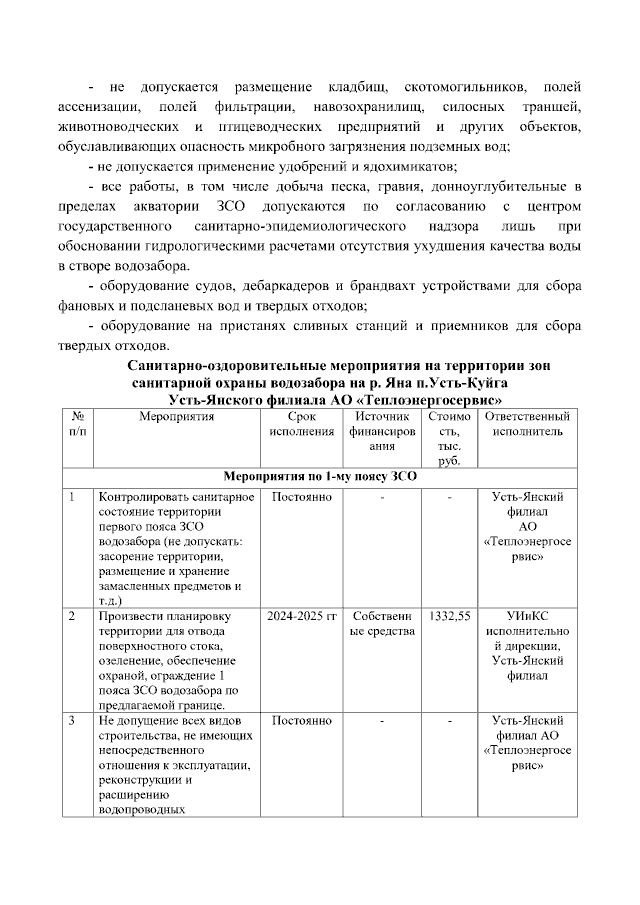 - не допускается размещение кладбищ, скотомогильников, полей ассенизации, полей фильтрации, навозохранилищ, силосных траншей, животноводческих и птицеводческих предприятий и других объектов, обуславливающих опасность микробного загрязнения подземных вод;

- не допускается применение удобрений и ядохимикатов;

- все работы, в том числе добыча песка, гравия, донноуглубительные в пределах акватории ЗСО допускаются по согласованию с центром государственного санитарно-эпидемиологического надзора лишь при обосновании гидрологическими расчетами отсутствия ухудшения качества воды в створе водозабора.

- оборудование судов, дебаркадеров и брандвахт устройствами для сбора фановых и подсланевых вод и твердых отходов;

- оборудование на пристанях сливных станций и приемников для сбора твердых отходов.

Санитарно-оздоровительные мероприятия на территории зон санитарной охраны водозабора на р. Яна п.Усть-Куйга Усть-Янского филиала АО «Теплоэнергосервис»

| № п/п | Мероприятия | Срок исполнения | Источник финансирования | Стоимость, тыс. руб. | Ответственный исполнитель |
|---|---|---|---|---|---|
| Мероприятия по 1-му поясу ЗСО | | | | | |
| 1 | Контролировать санитарное состояние территории первого пояса ЗСО водозабора (не допускать: засорение территории, размещение и хранение замасленных предметов и т.д.) | Постоянно | - | - | Усть-Янский филиал АО «Теплоэнергосервис» |
| 2 | Произвести планировку территории для отвода поверхностного стока, озеленение, обеспечение охраной, ограждение 1 пояса ЗСО водозабора по предлагаемой границе. | 2024-2025 гг | Собственные средства | 1332,55 | УИиКС исполнительной дирекции, Усть-Янский филиал |
| 3 | Не допущение всех видов строительства, не имеющих непосредственного отношения к эксплуатации, реконструкции и расширению водопроводных | Постоянно | - | - | Усть-Янский филиал АО «Теплоэнергосервис» |